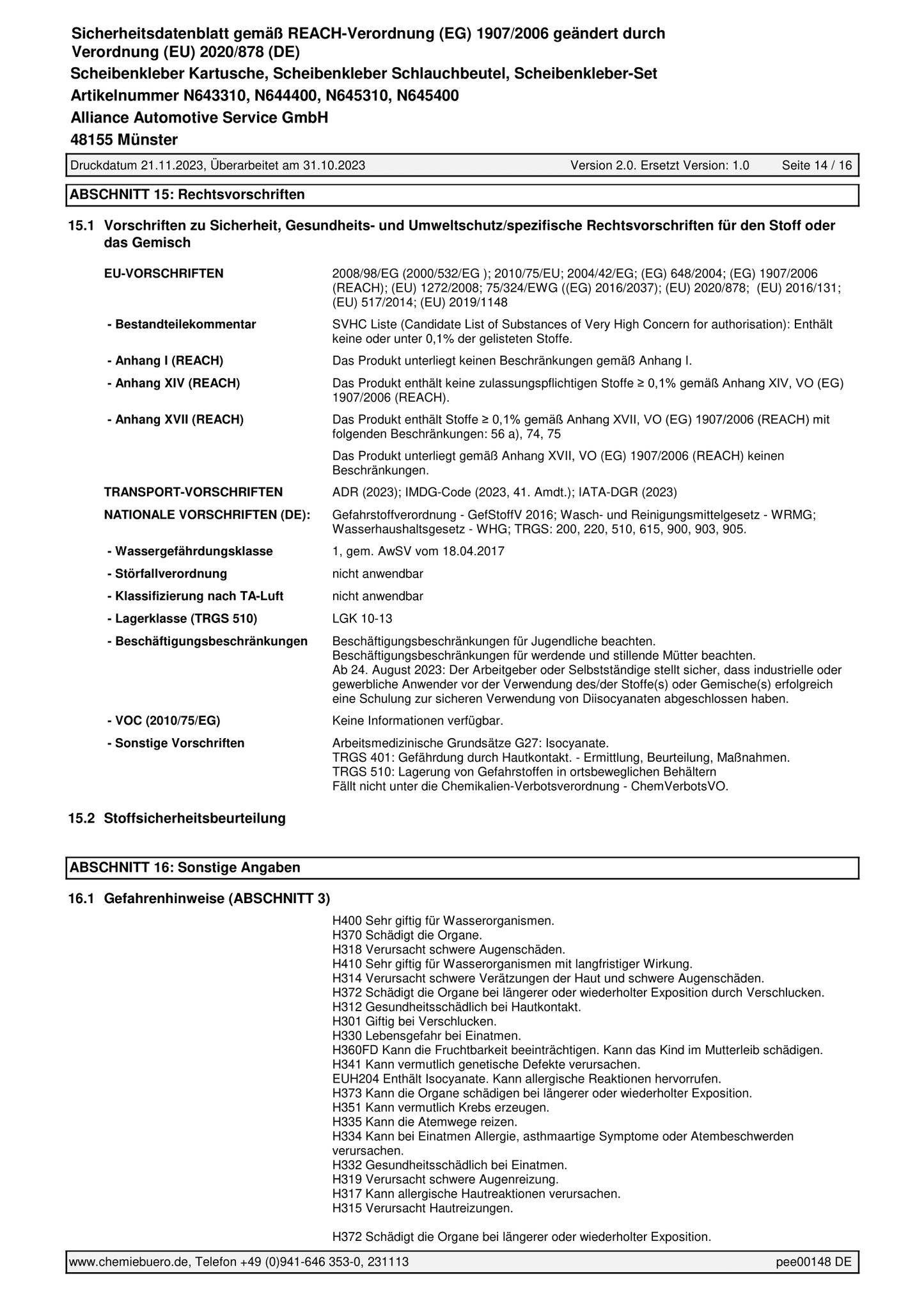 Sicherheitsdatenblatt gemäß REACH-Verordnung (EG) 1907/2006 geändert durch Verordnung (EU) 2020/878 (DE)
Scheibenkleber Kartusche, Scheibenkleber Schlauchbeutel, Scheibenkleber-Set
Artikelnummer N643310, N644400, N645310, N645400
Alliance Automotive Service GmbH
48155 Münster

Druckdatum 21.11.2023, Überarbeitet am 31.10.2023 Version 2.0. Ersetzt Version: 1.0 Seite 14 / 16

ABSCHNITT 15: Rechtsvorschriften

15.1 Vorschriften zu Sicherheit, Gesundheits- und Umweltschutz/spezifische Rechtsvorschriften für den Stoff oder das Gemisch

EU-VORSCHRIFTEN
2008/98/EG (2000/532/EG ); 2010/75/EU; 2004/42/EG; (EG) 648/2004; (EG) 1907/2006 (REACH); (EU) 1272/2008; 75/324/EWG ((EG) 2016/2037); (EU) 2020/878; (EU) 2016/131; (EU) 517/2014; (EU) 2019/1148

- Bestandteilekommentar
SVHC Liste (Candidate List of Substances of Very High Concern for authorisation): Enthält keine oder unter 0,1% der gelisteten Stoffe.

- Anhang I (REACH)
Das Produkt unterliegt keinen Beschränkungen gemäß Anhang I.

- Anhang XIV (REACH)
Das Produkt enthält keine zulassungspflichtigen Stoffe ≥ 0,1% gemäß Anhang XIV, VO (EG) 1907/2006 (REACH).

- Anhang XVII (REACH)
Das Produkt enthält Stoffe ≥ 0,1% gemäß Anhang XVII, VO (EG) 1907/2006 (REACH) mit folgenden Beschränkungen: 56 a), 74, 75

Das Produkt unterliegt gemäß Anhang XVII, VO (EG) 1907/2006 (REACH) keinen Beschränkungen.

TRANSPORT-VORSCHRIFTEN
ADR (2023); IMDG-Code (2023, 41. Amdt.); IATA-DGR (2023)

NATIONALE VORSCHRIFTEN (DE):
Gefahrstoffverordnung - GefStoffV 2016; Wasch- und Reinigungsmittelgesetz - WRMG; Wasserhaushaltsgesetz - WHG; TRGS: 200, 220, 510, 615, 900, 903, 905.

- Wassergefährdungsklasse
1, gem. AwSV vom 18.04.2017

- Störfallverordnung
nicht anwendbar

- Klassifizierung nach TA-Luft
nicht anwendbar

- Lagerklasse (TRGS 510)
LGK 10-13

- Beschäftigungsbeschränkungen
Beschäftigungsbeschränkungen für Jugendliche beachten.
Beschäftigungsbeschränkungen für werdende und stillende Mütter beachten.
Ab 24. August 2023: Der Arbeitgeber oder Selbstständige stellt sicher, dass industrielle oder gewerbliche Anwender vor der Verwendung des/der Stoffe(s) oder Gemische(s) erfolgreich eine Schulung zur sicheren Verwendung von Diisocyanaten abgeschlossen haben.

- VOC (2010/75/EG)
Keine Informationen verfügbar.

- Sonstige Vorschriften
Arbeitsmedizinische Grundsätze G27: Isocyanate.
TRGS 401: Gefährdung durch Hautkontakt. - Ermittlung, Beurteilung, Maßnahmen.
TRGS 510: Lagerung von Gefahrstoffen in ortsbeweglichen Behältern
Fällt nicht unter die Chemikalien-Verbotsverordnung - ChemVerbotsVO.

15.2 Stoffsicherheitsbeurteilung

ABSCHNITT 16: Sonstige Angaben

16.1 Gefahrenhinweise (ABSCHNITT 3)

H400 Sehr giftig für Wasserorganismen.
H370 Schädigt die Organe.
H318 Verursacht schwere Augenschäden.
H410 Sehr giftig für Wasserorganismen mit langfristiger Wirkung.
H314 Verursacht schwere Verätzungen der Haut und schwere Augenschäden.
H372 Schädigt die Organe bei längerer oder wiederholter Exposition durch Verschlucken.
H312 Gesundheitsschädlich bei Hautkontakt.
H301 Giftig bei Verschlucken.
H330 Lebensgefahr bei Einatmen.
H360FD Kann die Fruchtbarkeit beeinträchtigen. Kann das Kind im Mutterleib schädigen.
H341 Kann vermutlich genetische Defekte verursachen.
EUH204 Enthält Isocyanate. Kann allergische Reaktionen hervorrufen.
H373 Kann die Organe schädigen bei längerer oder wiederholter Exposition.
H351 Kann vermutlich Krebs erzeugen.
H335 Kann die Atemwege reizen.
H334 Kann bei Einatmen Allergie, asthmaartige Symptome oder Atembeschwerden verursachen.
H332 Gesundheitsschädlich bei Einatmen.
H319 Verursacht schwere Augenreizung.
H317 Kann allergische Hautreaktionen verursachen.
H315 Verursacht Hautreizungen.

H372 Schädigt die Organe bei längerer oder wiederholter Exposition.

www.chemiebuero.de, Telefon +49 (0)941-646 353-0, 231113 pee00148 DE